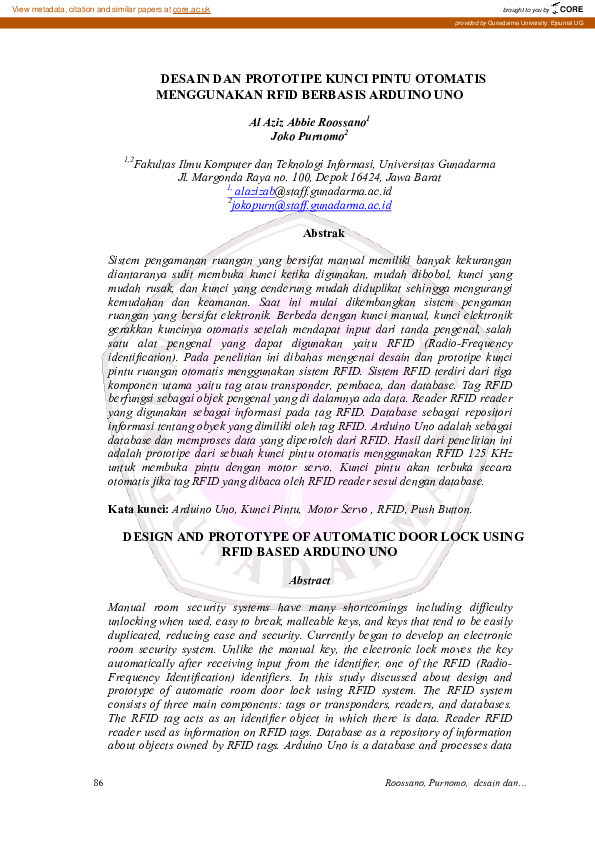 View metadata, citation and similar papers at core.ac.uk

brought to you by CORE

provided by Gunadarma University: Ejournal UG

DESAIN DAN PROTOTIPE KUNCI PINTU OTOMATIS MENGGUNAKAN RFID BERBASIS ARDUINO UNO

Al Aziz Abbie Roossano$^1$
Joko Purnomo$^2$

$^{1,2}$Fakultas Ilmu Komputer dan Teknologi Informasi, Universitas Gunadarma
Jl. Margonda Raya no. 100, Depok 16424, Jawa Barat
$^1$ alazizab@staff.gunadarma.ac.id
$^2$jokopurn@staff.gunadarma.ac.id

Abstrak

Sistem pengamanan ruangan yang bersifat manual memiliki banyak kekurangan diantaranya sulit membuka kunci ketika digunakan, mudah dibobol, kunci yang mudah rusak, dan kunci yang cenderung mudah diduplikat sehingga mengurangi kemudahan dan keamanan. Saat ini mulai dikembangkan sistem pengaman ruangan yang bersifat elektronik. Berbeda dengan kunci manual, kunci elektronik gerakkan kuncinya otomatis setelah mendapat input dari tanda pengenal, salah satu alat pengenal yang dapat digunakan yaitu RFID (Radio-Frequency identification). Pada penelitian ini dibahas mengenai desain dan prototipe kunci pintu ruangan otomatis menggunakan sistem RFID. Sistem RFID terdiri dari tiga komponen utama yaitu tag atau transponder, pembaca, dan database. Tag RFID berfungsi sebagai objek pengenal yang di dalamnya ada data. Reader RFID reader yang digunakan sebagai informasi pada tag RFID. Database sebagai repositori informasi tentang obyek yang dimiliki oleh tag RFID. Arduino Uno adalah sebagai database dan memproses data yang diperoleh dari RFID. Hasil dari penelitian ini adalah prototipe dari sebuah kunci pintu otomatis menggunakan RFID 125 KHz untuk membuka pintu dengan motor servo. Kunci pintu akan terbuka secara otomatis jika tag RFID yang dibaca oleh RFID reader sesui dengan database.

Kata kunci: Arduino Uno, Kunci Pintu, Motor Servo , RFID, Push Button.

DESIGN AND PROTOTYPE OF AUTOMATIC DOOR LOCK USING RFID BASED ARDUINO UNO

Abstract

Manual room security systems have many shortcomings including difficulty unlocking when used, easy to break, malleable keys, and keys that tend to be easily duplicated, reducing ease and security. Currently began to develop an electronic room security system. Unlike the manual key, the electronic lock moves the key automatically after receiving input from the identifier, one of the RFID (Radio-Frequency Identification) identifiers. In this study discussed about design and prototype of automatic room door lock using RFID system. The RFID system consists of three main components: tags or transponders, readers, and databases. The RFID tag acts as an identifier object in which there is data. Reader RFID reader used as information on RFID tags. Database as a repository of information about objects owned by RFID tags. Arduino Uno is a database and processes data

86

Roossano, Purnomo, desain dan…